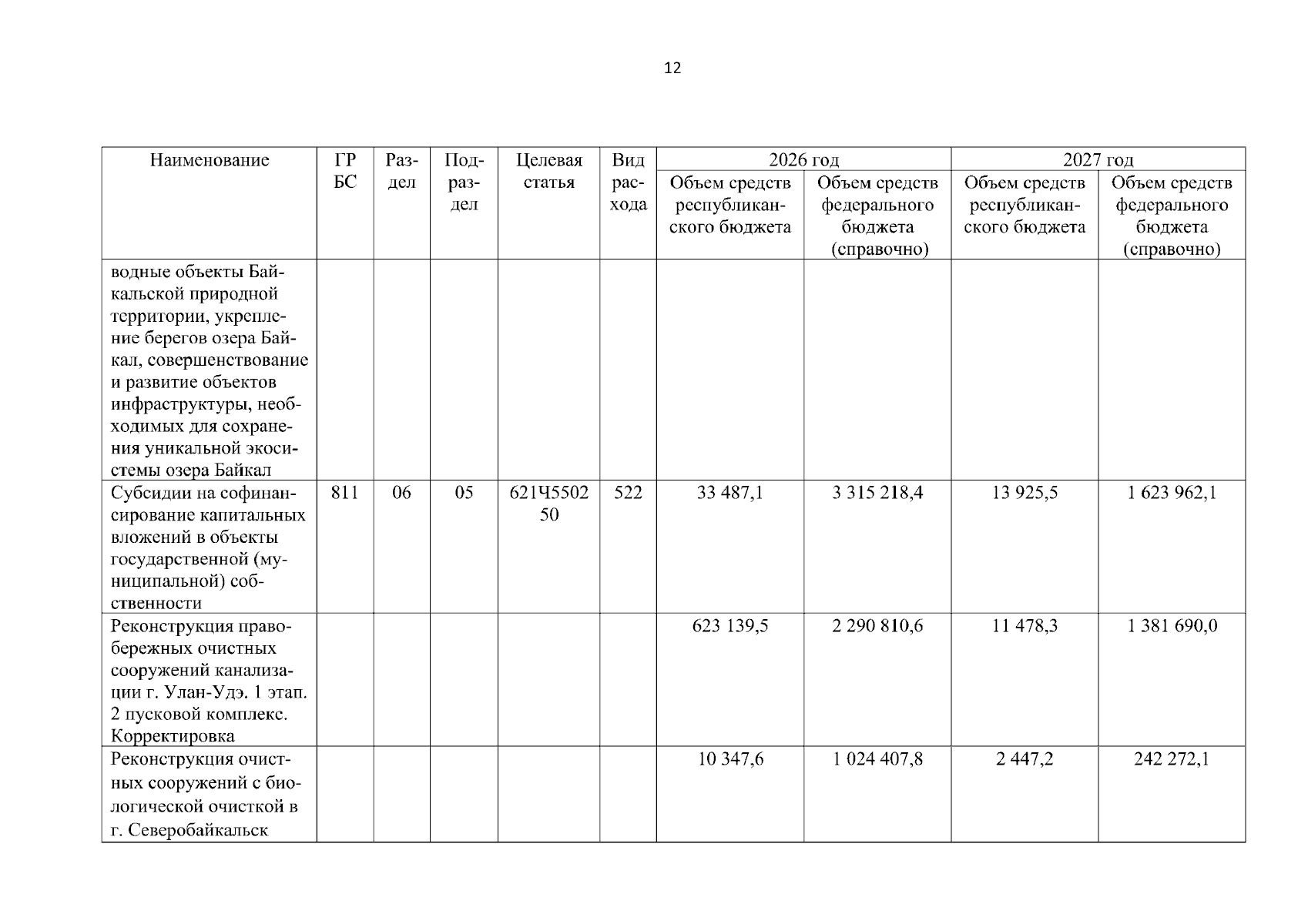 12

| Наименование | ГРБС | Раздел | Подраздел | Целевая статья | Вид расхода | 2026 год Объем средств республиканского бюджета | 2026 год Объем средств федерального бюджета (справочно) | 2027 год Объем средств республиканского бюджета | 2027 год Объем средств федерального бюджета (справочно) |
|---|---|---|---|---|---|---|---|---|---|
| водные объекты Байкальской природной территории, укрепление берегов озера Байкал, совершенствование и развитие объектов инфраструктуры, необходимых для сохранения уникальной экосистемы озера Байкал | | | | | | | | | |
| Субсидии на софинансирование капитальных вложений в объекты государственной (муниципальной) собственности | 811 | 06 | 05 | 621Ч550250 | 522 | 33 487,1 | 3 315 218,4 | 13 925,5 | 1 623 962,1 |
| Реконструкция правобережных очистных сооружений канализации г. Улан-Удэ. 1 этап. 2 пусковой комплекс. Корректировка | | | | | | 623 139,5 | 2 290 810,6 | 11 478,3 | 1 381 690,0 |
| Реконструкция очистных сооружений с биологической очисткой в г. Северобайкальск | | | | | | 10 347,6 | 1 024 407,8 | 2 447,2 | 242 272,1 |